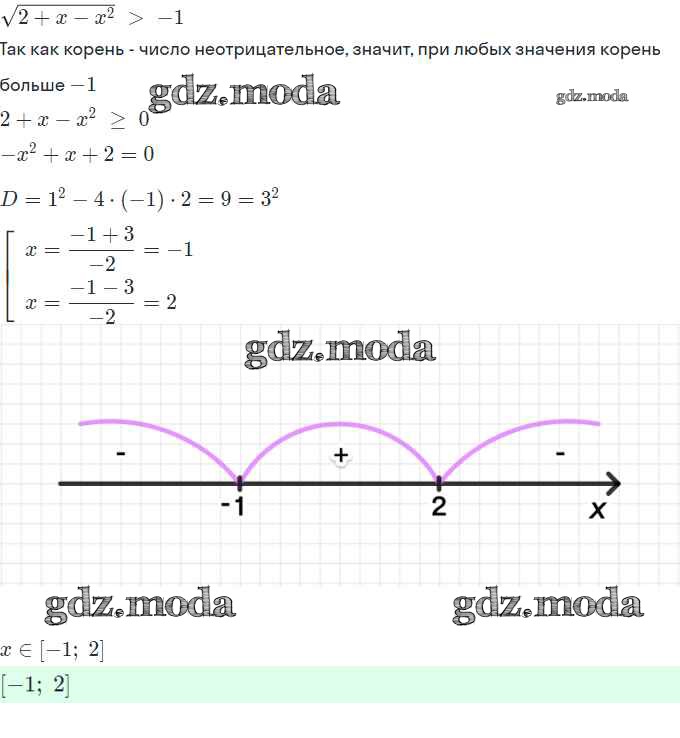 $\sqrt{2+x-x^2} > -1$

Так как корень - число неотрицательное, значит, при любых значения корень больше $-1$

$2+x-x^2 \geq 0$

$-x^2+x+2=0$

$D=1^2-4\cdot(-1)\cdot 2=9=3^2$

$\left[\begin{array}{l} x=\frac{-1+3}{-2}=-1 \\ x=\frac{-1-3}{-2}=2 \end{array}\right.$

-
+
-
-1
2
x

$x \in [-1;\ 2]$

$[-1;\ 2]$

gdz.moda